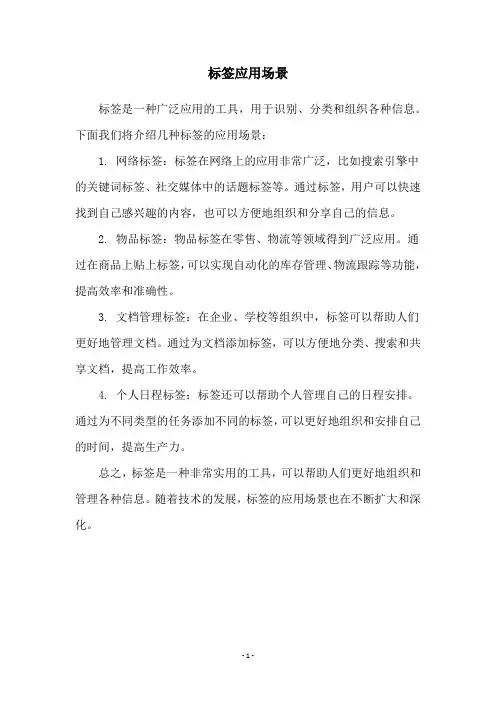 标签应用场景

标签是一种广泛应用的工具，用于识别、分类和组织各种信息。下面我们将介绍几种标签的应用场景：

1. 网络标签：标签在网络上的应用非常广泛，比如搜索引擎中的关键词标签、社交媒体中的话题标签等。通过标签，用户可以快速找到自己感兴趣的内容，也可以方便地组织和分享自己的信息。

2. 物品标签：物品标签在零售、物流等领域得到广泛应用。通过在商品上贴上标签，可以实现自动化的库存管理、物流跟踪等功能，提高效率和准确性。

3. 文档管理标签：在企业、学校等组织中，标签可以帮助人们更好地管理文档。通过为文档添加标签，可以方便地分类、搜索和共享文档，提高工作效率。

4. 个人日程标签：标签还可以帮助个人管理自己的日程安排。通过为不同类型的任务添加不同的标签，可以更好地组织和安排自己的时间，提高生产力。

总之，标签是一种非常实用的工具，可以帮助人们更好地组织和管理各种信息。随着技术的发展，标签的应用场景也在不断扩大和深化。

- 1 -